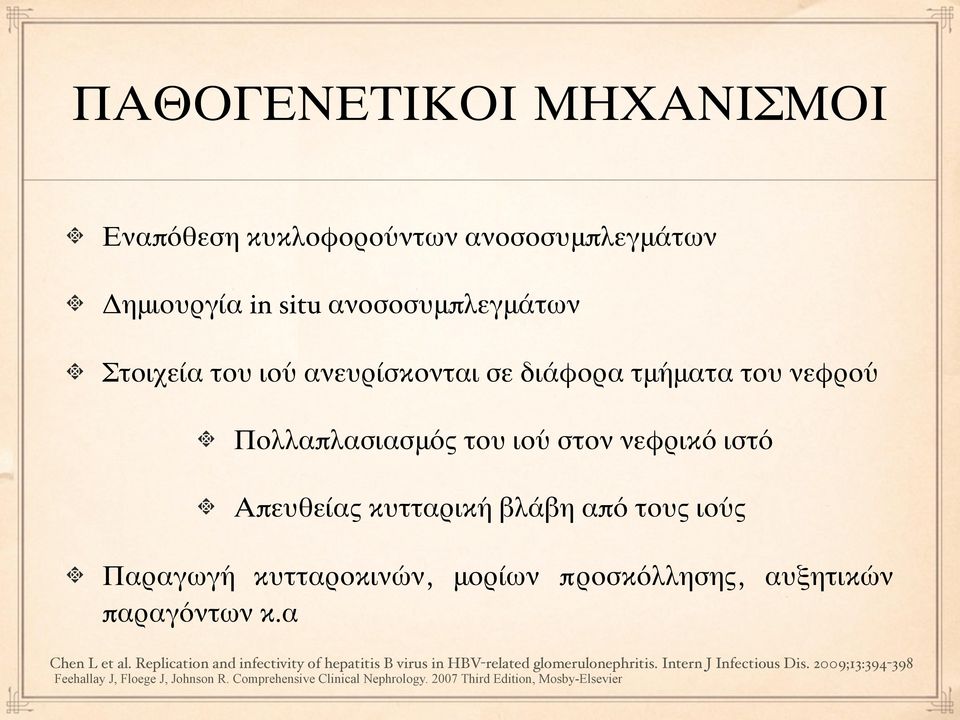 ΠΑΘΟΓΕΝΕΤΙΚΟΙ ΜΗΧΑΝΙΣΜΟΙ

Εναπόθεση κυκλοφορούντων ανοσοσυμπλεγμάτων

Δημιουργία in situ ανοσοσυμπλεγμάτων

Στοιχεία του ιού ανευρίσκονται σε διάφορα τμήματα του νεφρού

Πολλαπλασιασμός του ιού στον νεφρικό ιστό

Απευθείας κυτταρική βλάβη από τους ιούς

Παραγωγή κυτταροκινών, μορίων προσκόλλησης, αυξητικών παραγόντων κ.α

Chen L et al. Replication and infectivity of hepatitis B virus in HBV-related glomerulonephritis. Intern J Infectious Dis. 2009;13:394-398
Feehallay J, Floege J, Johnson R. Comprehensive Clinical Nephrology. 2007 Third Edition, Mosby-Elsevier